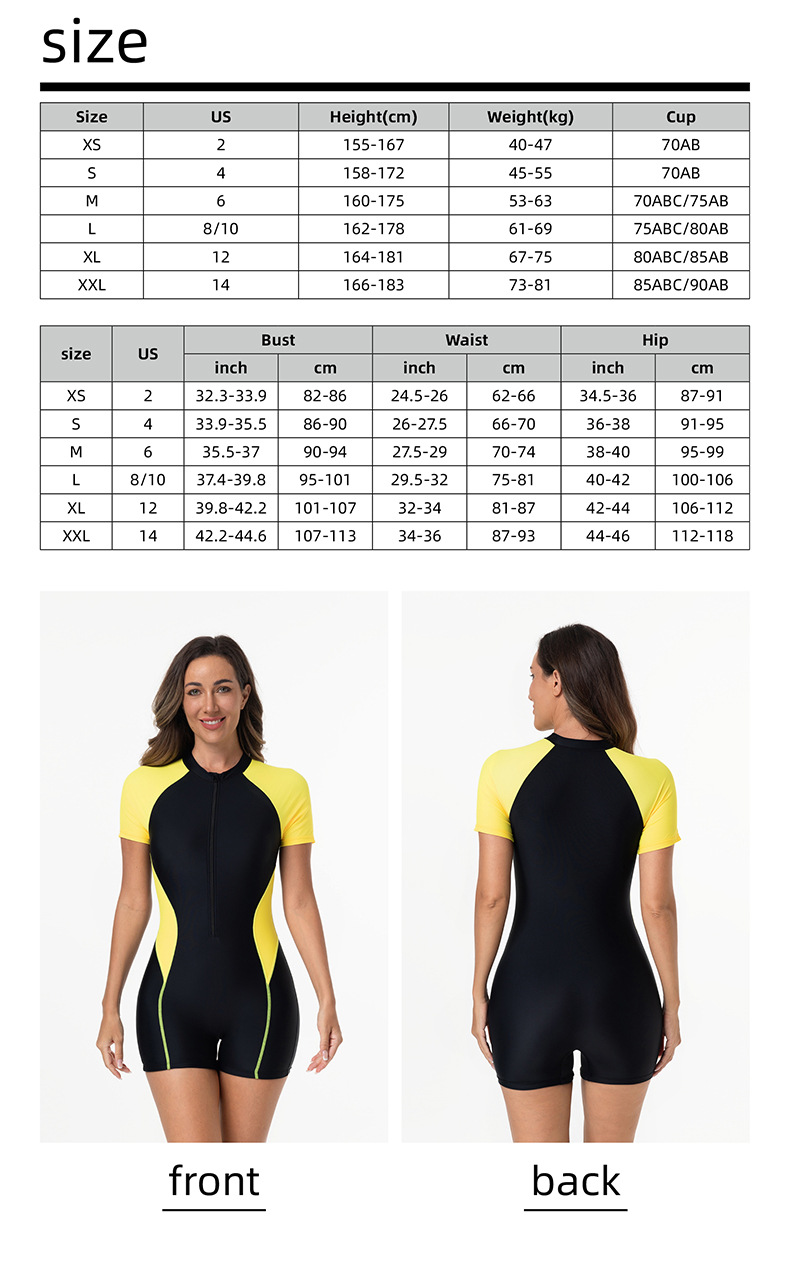 size

| Size | US | Height(cm) | Weight(kg) | Cup |
|---|---|---|---|---|
| XS | 2 | 155-167 | 40-47 | 70AB |
| S | 4 | 158-172 | 45-55 | 70AB |
| M | 6 | 160-175 | 53-63 | 70ABC/75AB |
| L | 8/10 | 162-178 | 61-69 | 75ABC/80AB |
| XL | 12 | 164-181 | 67-75 | 80ABC/85AB |
| XXL | 14 | 166-183 | 73-81 | 85ABC/90AB |

| size | US | Bust | | Waist | | Hip | |
|---|---|---|---|---|---|---|---|
| | | inch | cm | inch | cm | inch | cm |
| XS | 2 | 32.3-33.9 | 82-86 | 24.5-26 | 62-66 | 34.5-36 | 87-91 |
| S | 4 | 33.9-35.5 | 86-90 | 26-27.5 | 66-70 | 36-38 | 91-95 |
| M | 6 | 35.5-37 | 90-94 | 27.5-29 | 70-74 | 38-40 | 95-99 |
| L | 8/10 | 37.4-39.8 | 95-101 | 29.5-32 | 75-81 | 40-42 | 100-106 |
| XL | 12 | 39.8-42.2 | 101-107 | 32-34 | 81-87 | 42-44 | 106-112 |
| XXL | 14 | 42.2-44.6 | 107-113 | 34-36 | 87-93 | 44-46 | 112-118 |

front

back